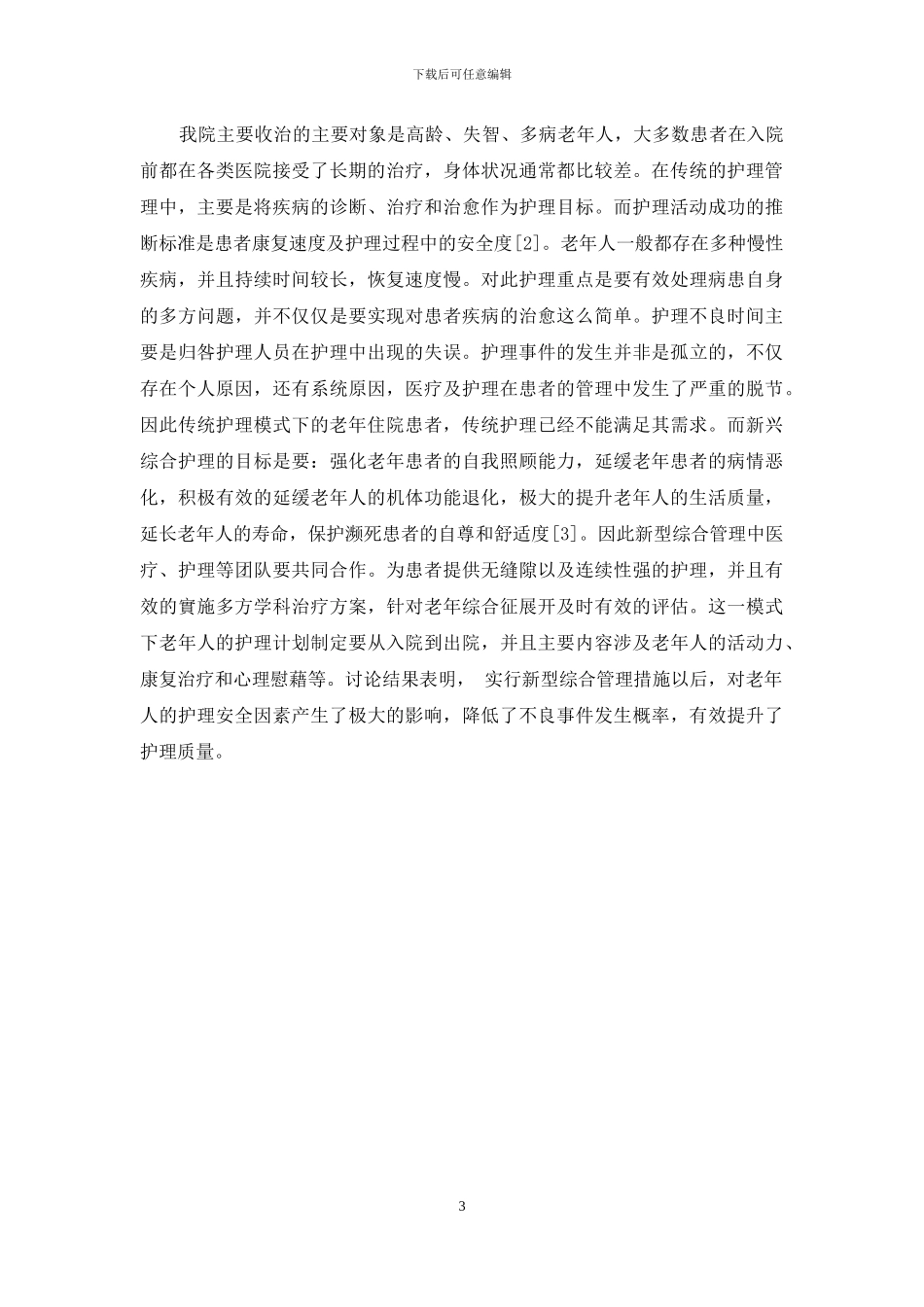 下载后可任意编辑

我院主要收治的主要对象是高龄、失智、多病老年人，大多数患者在入院前都在各类医院接受了长期的治疗，身体状况通常都比较差。在传统的护理管理中，主要是将疾病的诊断、治疗和治愈作为护理目标。而护理活动成功的推断标准是患者康复速度及护理过程中的安全度[2]。老年人一般都存在多种慢性疾病，并且持续时间较长，恢复速度慢。对此护理重点是要有效处理病患自身的多方问题，并不仅仅是要实现对患者疾病的治愈这么简单。护理不良时间主要是归咎护理人员在护理中出现的失误。护理事件的发生并非是孤立的，不仅存在个人原因，还有系统原因，医疗及护理在患者的管理中发生了严重的脱节。因此传统护理模式下的老年住院患者，传统护理已经不能满足其需求。而新兴综合护理的目标是要：强化老年患者的自我照顾能力，延缓老年患者的病情恶化，积极有效的延缓老年人的机体功能退化，极大的提升老年人的生活质量，延长老年人的寿命，保护濒死患者的自尊和舒适度[3]。因此新型综合管理中医疗、护理等团队要共同合作。为患者提供无缝隙以及连续性强的护理，并且有效的實施多方学科治疗方案，针对老年综合征展开及时有效的评估。这一模式下老年人的护理计划制定要从入院到出院，并且主要内容涉及老年人的活动力、康复治疗和心理慰藉等。讨论结果表明， 实行新型综合管理措施以后，对老年人的护理安全因素产生了极大的影响，降低了不良事件发生概率，有效提升了护理质量。

3